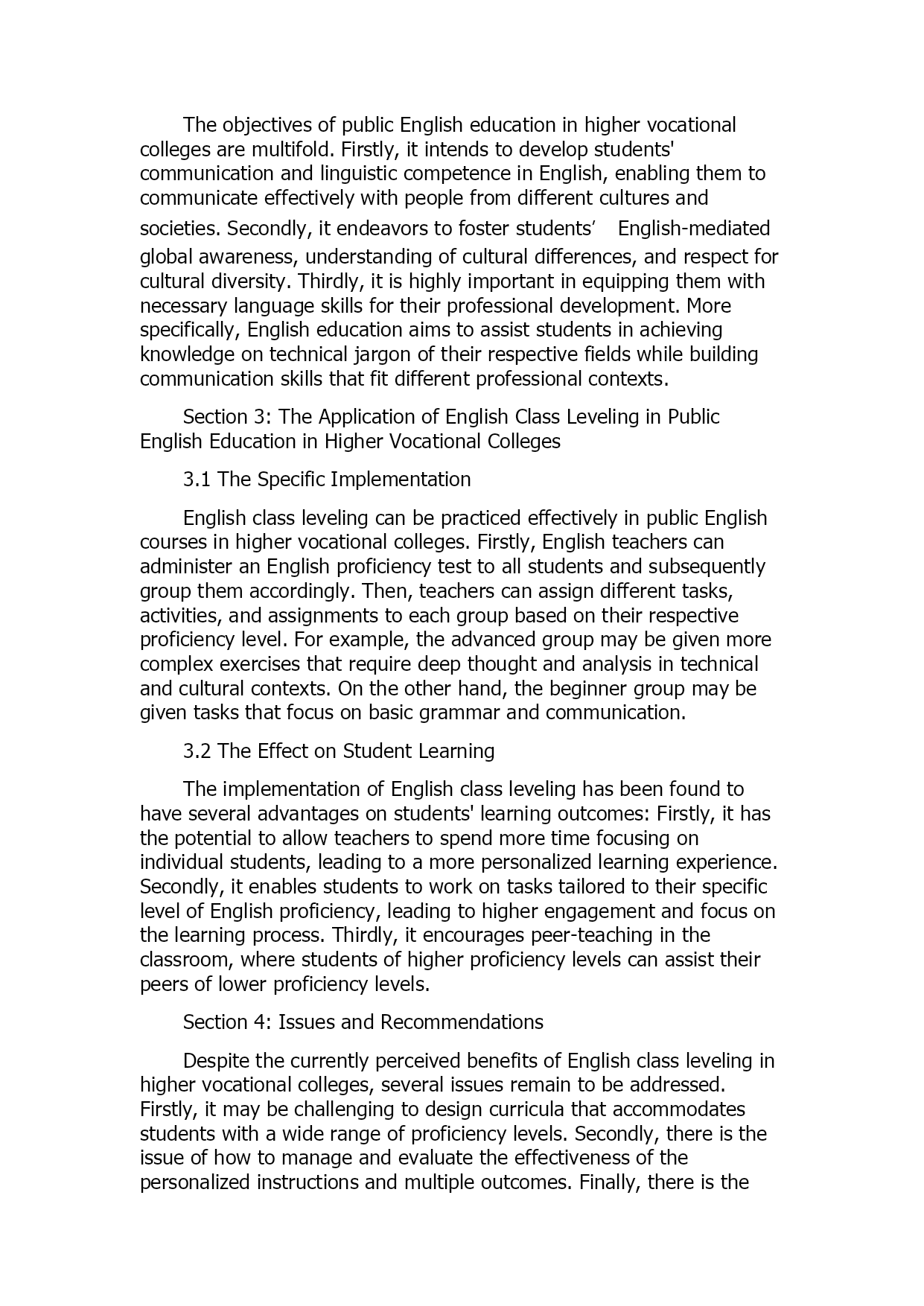 The objectives of public English education in higher vocational colleges are multifold. Firstly, it intends to develop students' communication and linguistic competence in English, enabling them to communicate effectively with people from different cultures and societies. Secondly, it endeavors to foster students’ English-mediated global awareness, understanding of cultural differences, and respect for cultural diversity. Thirdly, it is highly important in equipping them with necessary language skills for their professional development. More specifically, English education aims to assist students in achieving knowledge on technical jargon of their respective fields while building communication skills that fit different professional contexts.

Section 3: The Application of English Class Leveling in Public English Education in Higher Vocational Colleges

3.1 The Specific Implementation

English class leveling can be practiced effectively in public English courses in higher vocational colleges. Firstly, English teachers can administer an English proficiency test to all students and subsequently group them accordingly. Then, teachers can assign different tasks, activities, and assignments to each group based on their respective proficiency level. For example, the advanced group may be given more complex exercises that require deep thought and analysis in technical and cultural contexts. On the other hand, the beginner group may be given tasks that focus on basic grammar and communication.

3.2 The Effect on Student Learning

The implementation of English class leveling has been found to have several advantages on students' learning outcomes: Firstly, it has the potential to allow teachers to spend more time focusing on individual students, leading to a more personalized learning experience. Secondly, it enables students to work on tasks tailored to their specific level of English proficiency, leading to higher engagement and focus on the learning process. Thirdly, it encourages peer-teaching in the classroom, where students of higher proficiency levels can assist their peers of lower proficiency levels.

Section 4: Issues and Recommendations

Despite the currently perceived benefits of English class leveling in higher vocational colleges, several issues remain to be addressed. Firstly, it may be challenging to design curricula that accommodates students with a wide range of proficiency levels. Secondly, there is the issue of how to manage and evaluate the effectiveness of the personalized instructions and multiple outcomes. Finally, there is the